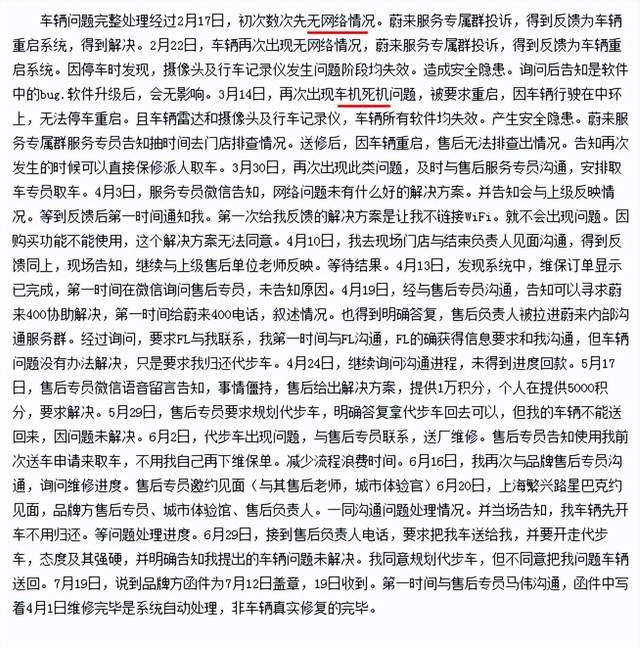 车辆问题完整处理经过2月17日，初次数次先无网络情况。蔚来服务专属群投诉，得到反馈为车辆重启系统，得到解决。2月22日，车辆再次出现无网络情况，蔚来服务专属群投诉，得到反馈为车辆重启系统。因停车时发现，摄像头及行车记录仪发生问题阶段均失效。造成安全隐患。询问后告知是软件中的bug.软件升级后，会无影响。3月14日，再次出现车机死机问题，被要求重启，因车辆行驶在中环上，无法停车重启。且车辆雷达和摄像头及行车记录仪，车辆所有软件均失效。产生安全隐患。蔚来服务专属群服务专员告知抽时间去门店排查情况。送修后，因车辆重启，售后无法排查出情况。告知再次发生的时候可以直接保修派人取车。3月30日，再次出现此类问题，及时与售后服务专员沟通，安排取车专员取车。4月3日，服务专员微信告知，网络问题未有什么好的解决方案。并告知会与上级反映情况。等到反馈后第一时间通知我。第一次给我反馈的解决方案是让我不链接WiFi。就不会出现问题。因购买功能不能使用，这个解决方案无法同意。4月10日，我去现场门店与结束负责人见面沟通，得到反馈同上，现场告知，继续与上级售后单位老师反映。等待结果。4月13日，发现系统中，维保订单显示已完成，第一时间在微信询问售后专员，未告知原因。4月19日，经与售后专员沟通，告知可以寻求蔚来400协助解决，第一时间给蔚来400电话，叙述情况。也得到明确答复，售后负责人被拉进蔚来内部沟通服务群。经过询问，要求FL与我联系，我第一时间与FL沟通，FL的确获得信息要求和我沟通，但车辆问题没有办法解决，只是要求我归还代步车。4月24日，继续询问沟通进程，未得到进度回款。5月17日，售后专员微信语音留言告知，事情僵持，售后给出解决方案，提供1万积分，个人在提供5000积分，要求解决。5月29日，售后专员要求规划代步车，明确答复拿代步车回去可以，但我的车辆不能送回来，因问题未解决。6月2日，代步车出现问题，与售后专员联系，送厂维修。售后专员告知使用我前次送车申请来取车，不用我自己再下维保单。减少流程浪费时间。6月16日，我再次与品牌售后专员沟通，询问维修进度。售后专员邀约见面（与其售后老师，城市体验官）6月20日，上海繁兴路星巴克约见面，品牌方售后专员、城市体验馆、售后负责人。一同沟通问题处理情况。并当场告知，我车辆先开车不用归还。等问题处理进度。6月29日，接到售后负责人电话，要求把我车送给我，并要开走代步车，态度及其强硬，并明确告知我提出的车辆问题未解决。我同意规划代步车，但不同意把我问题车辆送回。7月19日，说到品牌方函件为7月12日盖章，19日收到。第一时间与售后专员马伟沟通，函件中写着4月1日维修完毕是系统自动处理，非车辆真实修复的完毕。